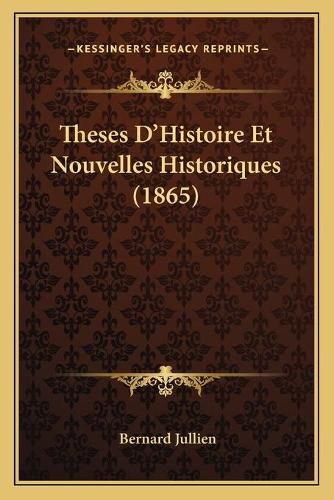 —KESSINGER'S LEGACY REPRINTS—

Theses D'Histoire Et Nouvelles Historiques (1865)

Bernard Jullien